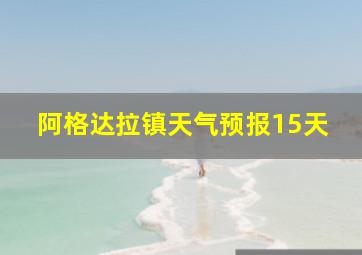 阿格达拉镇天气预报15天